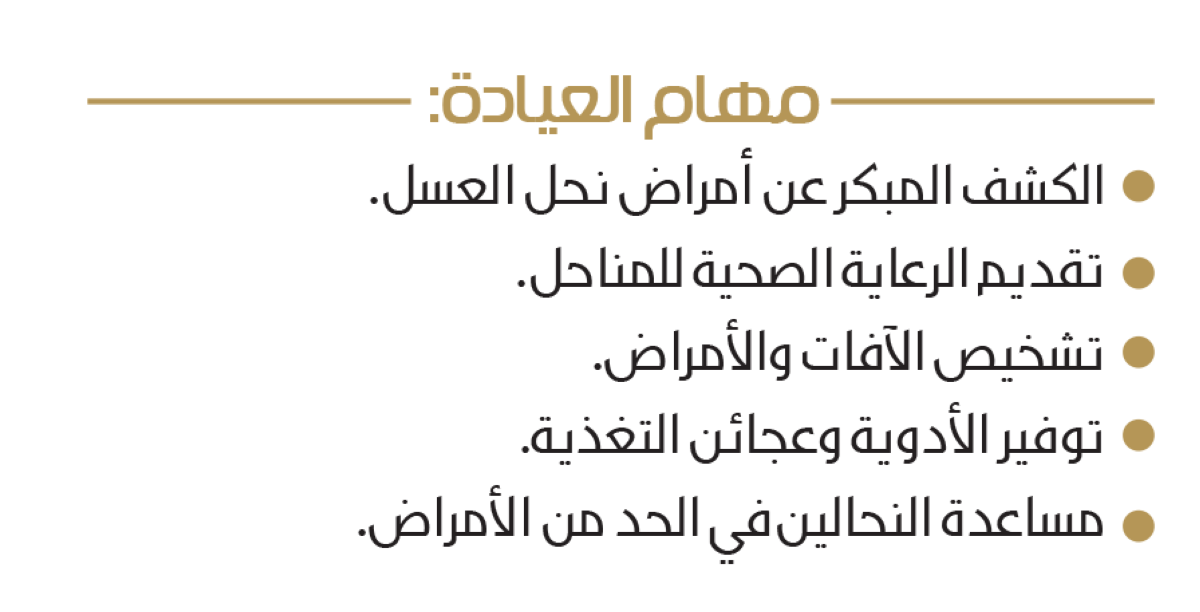 مهام العيادة:

• الكشف المبكر عن أمراض نحل العسل.
• تقديم الرعاية الصحية للمناحل.
• تشخيص الآفات والأمراض.
• توفير الأدوية وعجائن التغذية.
• مساعدة النحالين في الحد من الأمراض.